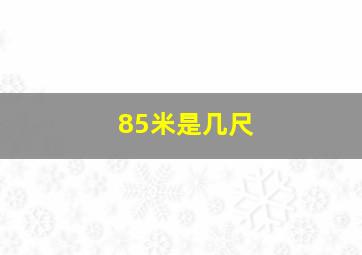 85米是几尺